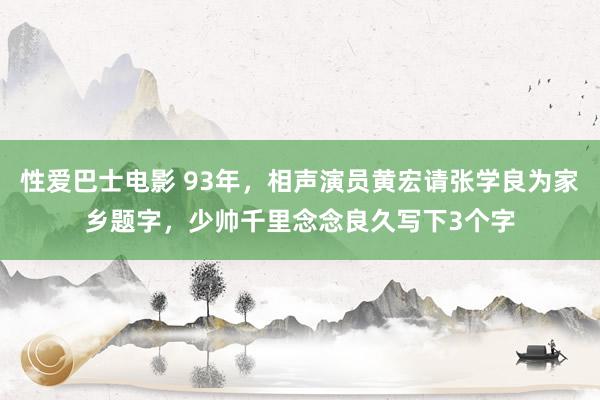 性爱巴士电影 93年，相声演员黄宏请张学良为家乡题字，少帅千里念念良久写下3个字